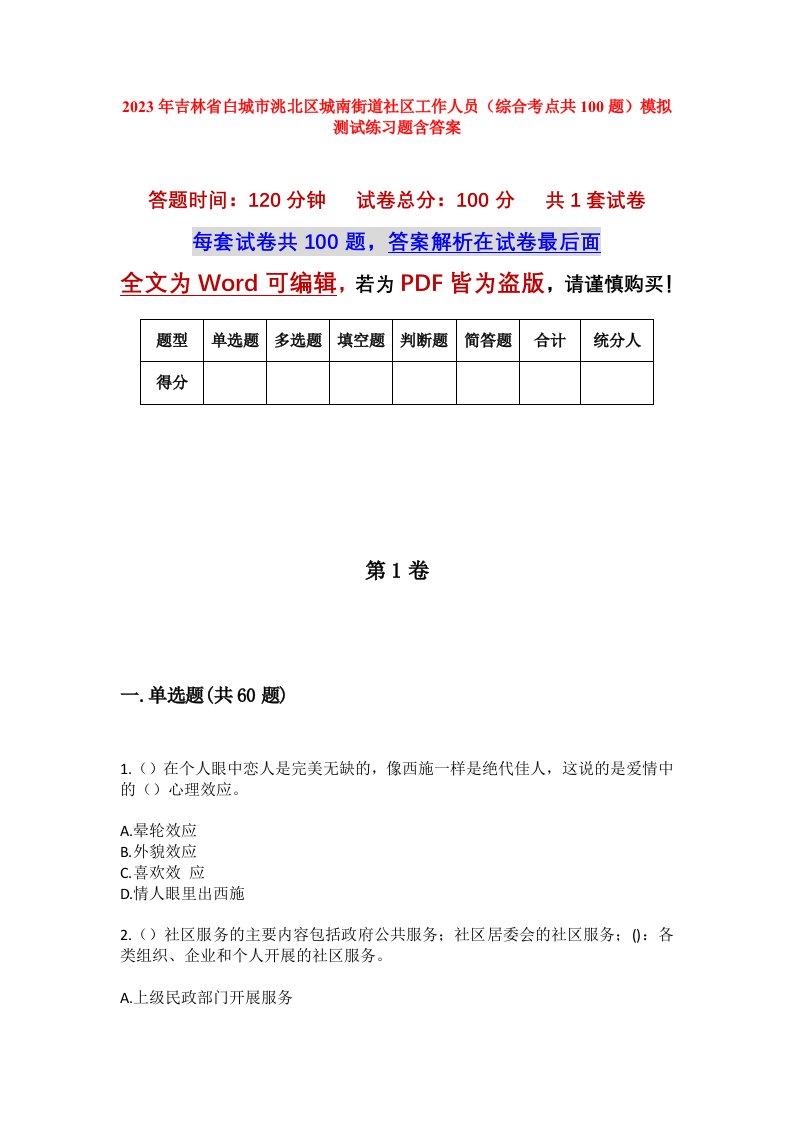 2023年吉林省白城市洮北区城南街道社区工作人员（综合考点共100题）模拟测试练习题含答案

答题时间：120分钟　试卷总分：100分　共1套试卷

每套试卷共100题，答案解析在试卷最后面

全文为Word可编辑，若为PDF皆为盗版，请谨慎购买！

| 题型 | 单选题 | 多选题 | 填空题 | 判断题 | 简答题 | 合计 | 统分人 |
|---|---|---|---|---|---|---|---|
| 得分 | | | | | | | |

第1卷

一.单选题(共60题)

1.（）在个人眼中恋人是完美无缺的，像西施一样是绝代佳人，这说的是爱情中的（）心理效应。

A.晕轮效应
B.外貌效应
C.喜欢效 应
D.情人眼里出西施

2.（）社区服务的主要内容包括政府公共服务；社区居委会的社区服务；()：各类组织、企业和个人开展的社区服务。

A.上级民政部门开展服务